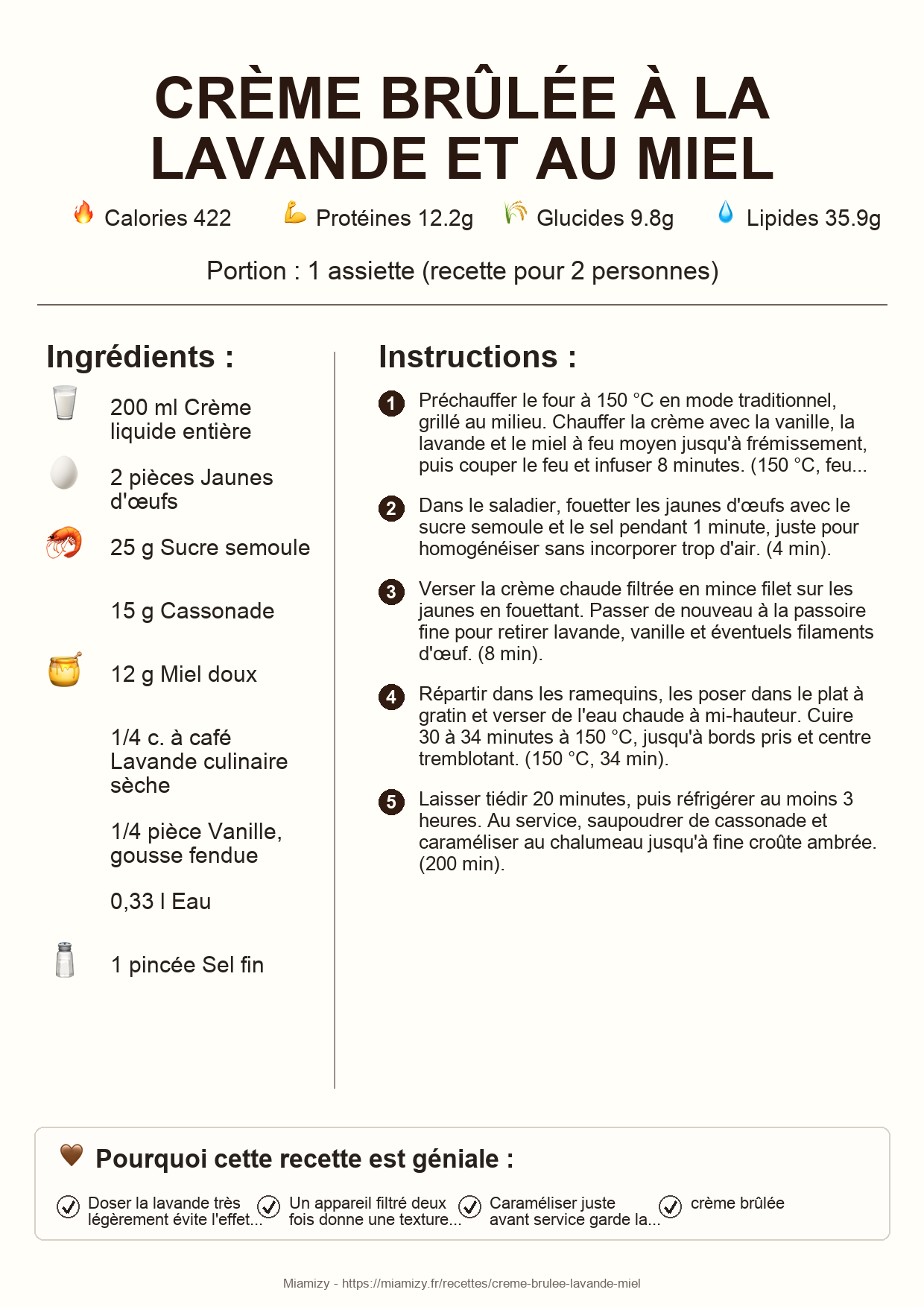 CRÈME BRÛLÉE À LA LAVANDE ET AU MIEL

Calories 422 Protéines 12.2g Glucides 9.8g Lipides 35.9g

Portion : 1 assiette (recette pour 2 personnes)

Ingrédients :

200 ml Crème liquide entière

2 pièces Jaunes d'œufs

25 g Sucre semoule

15 g Cassonade

12 g Miel doux

1/4 c. à café Lavande culinaire sèche

1/4 pièce Vanille, gousse fendue

0,33 l Eau

1 pincée Sel fin

Instructions :

1 Préchauffer le four à 150 °C en mode traditionnel, grillé au milieu. Chauffer la crème avec la vanille, la lavande et le miel à feu moyen jusqu'à frémissement, puis couper le feu et infuser 8 minutes. (150 °C, feu...

2 Dans le saladier, fouetter les jaunes d'œufs avec le sucre semoule et le sel pendant 1 minute, juste pour homogénéiser sans incorporer trop d'air. (4 min).

3 Verser la crème chaude filtrée en mince filet sur les jaunes en fouettant. Passer de nouveau à la passoire fine pour retirer lavande, vanille et éventuels filaments d'œuf. (8 min).

4 Répartir dans les ramequins, les poser dans le plat à gratin et verser de l'eau chaude à mi-hauteur. Cuire 30 à 34 minutes à 150 °C, jusqu'à bords pris et centre tremblotant. (150 °C, 34 min).

5 Laisser tiédir 20 minutes, puis réfrigérer au moins 3 heures. Au service, saupoudrer de cassonade et caraméliser au chalumeau jusqu'à fine croûte ambrée. (200 min).

Pourquoi cette recette est géniale :

Doser la lavande très légèrement évite l'effet...

Un appareil filtré deux fois donne une texture...

Caraméliser juste avant service garde la...

crème brûlée

Miamizy - https://miamizy.fr/recettes/creme-brulee-lavande-miel